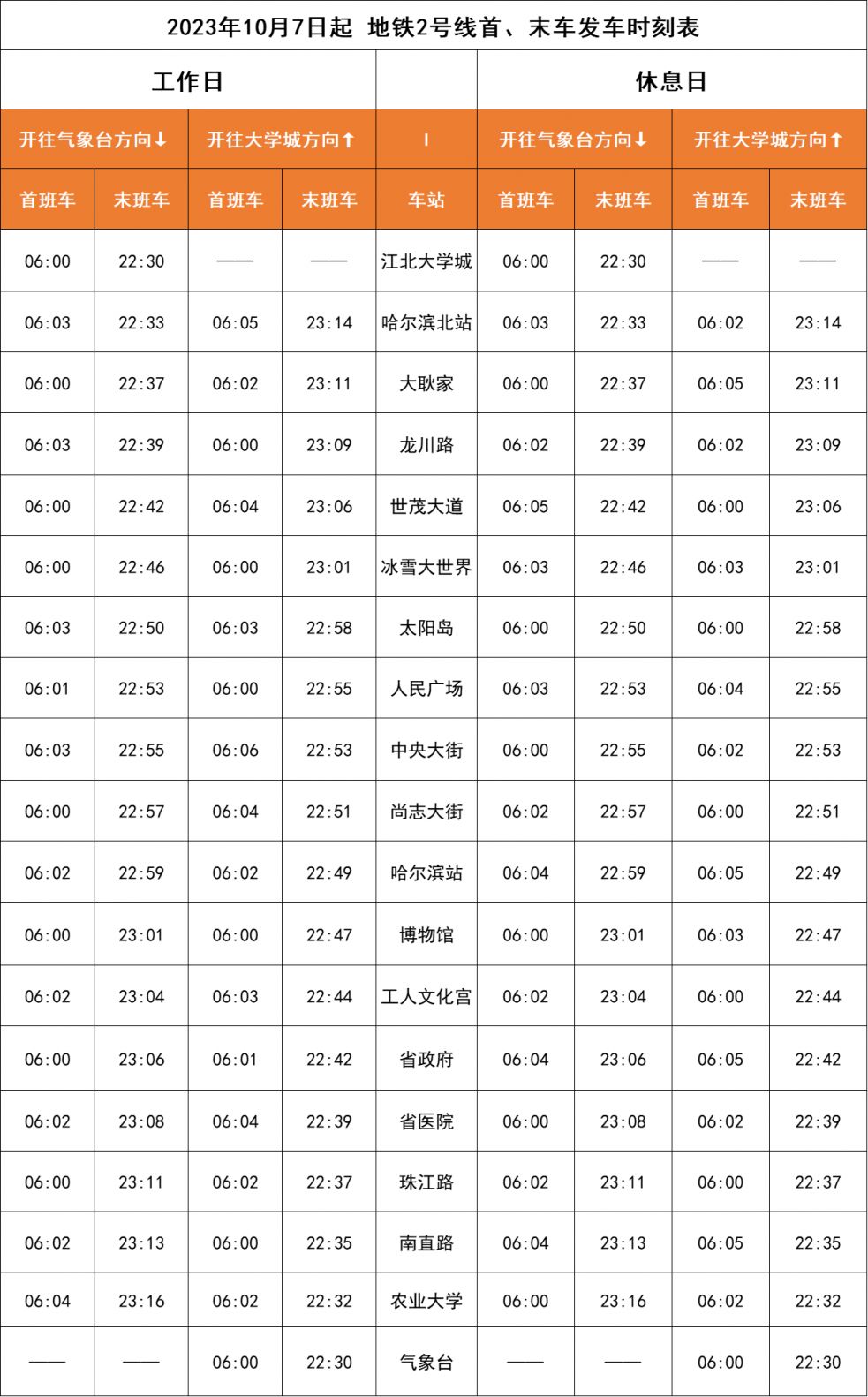 2023年10月7日起 地铁2号线首、末车发车时刻表

| 工作日 | | | | | 休息日 | | | |
|---|---|---|---|---|---|---|---|---|
| 开往气象台方向↓ | | 开往大学城方向↑ | | I | 开往气象台方向↓ | | 开往大学城方向↑ | |
| 首班车 | 末班车 | 首班车 | 末班车 | 车站 | 首班车 | 末班车 | 首班车 | 末班车 |
| 06:00 | 22:30 | —— | —— | 江北大学城 | 06:00 | 22:30 | —— | —— |
| 06:03 | 22:33 | 06:05 | 23:14 | 哈尔滨北站 | 06:03 | 22:33 | 06:02 | 23:14 |
| 06:00 | 22:37 | 06:02 | 23:11 | 大耿家 | 06:00 | 22:37 | 06:05 | 23:11 |
| 06:03 | 22:39 | 06:00 | 23:09 | 龙川路 | 06:02 | 22:39 | 06:02 | 23:09 |
| 06:00 | 22:42 | 06:04 | 23:06 | 世茂大道 | 06:05 | 22:42 | 06:00 | 23:06 |
| 06:00 | 22:46 | 06:00 | 23:01 | 冰雪大世界 | 06:03 | 22:46 | 06:03 | 23:01 |
| 06:03 | 22:50 | 06:03 | 22:58 | 太阳岛 | 06:00 | 22:50 | 06:00 | 22:58 |
| 06:01 | 22:53 | 06:00 | 22:55 | 人民广场 | 06:03 | 22:53 | 06:04 | 22:55 |
| 06:03 | 22:55 | 06:06 | 22:53 | 中央大街 | 06:00 | 22:55 | 06:02 | 22:53 |
| 06:00 | 22:57 | 06:04 | 22:51 | 尚志大街 | 06:02 | 22:57 | 06:00 | 22:51 |
| 06:02 | 22:59 | 06:02 | 22:49 | 哈尔滨站 | 06:04 | 22:59 | 06:05 | 22:49 |
| 06:00 | 23:01 | 06:00 | 22:47 | 博物馆 | 06:00 | 23:01 | 06:03 | 22:47 |
| 06:02 | 23:04 | 06:03 | 22:44 | 工人文化宫 | 06:02 | 23:04 | 06:00 | 22:44 |
| 06:00 | 23:06 | 06:01 | 22:42 | 省政府 | 06:04 | 23:06 | 06:05 | 22:42 |
| 06:02 | 23:08 | 06:04 | 22:39 | 省医院 | 06:00 | 23:08 | 06:02 | 22:39 |
| 06:00 | 23:11 | 06:02 | 22:37 | 珠江路 | 06:02 | 23:11 | 06:00 | 22:37 |
| 06:02 | 23:13 | 06:00 | 22:35 | 南直路 | 06:04 | 23:13 | 06:05 | 22:35 |
| 06:04 | 23:16 | 06:02 | 22:32 | 农业大学 | 06:00 | 23:16 | 06:02 | 22:32 |
| —— | —— | 06:00 | 22:30 | 气象台 | —— | —— | 06:00 | 22:30 |